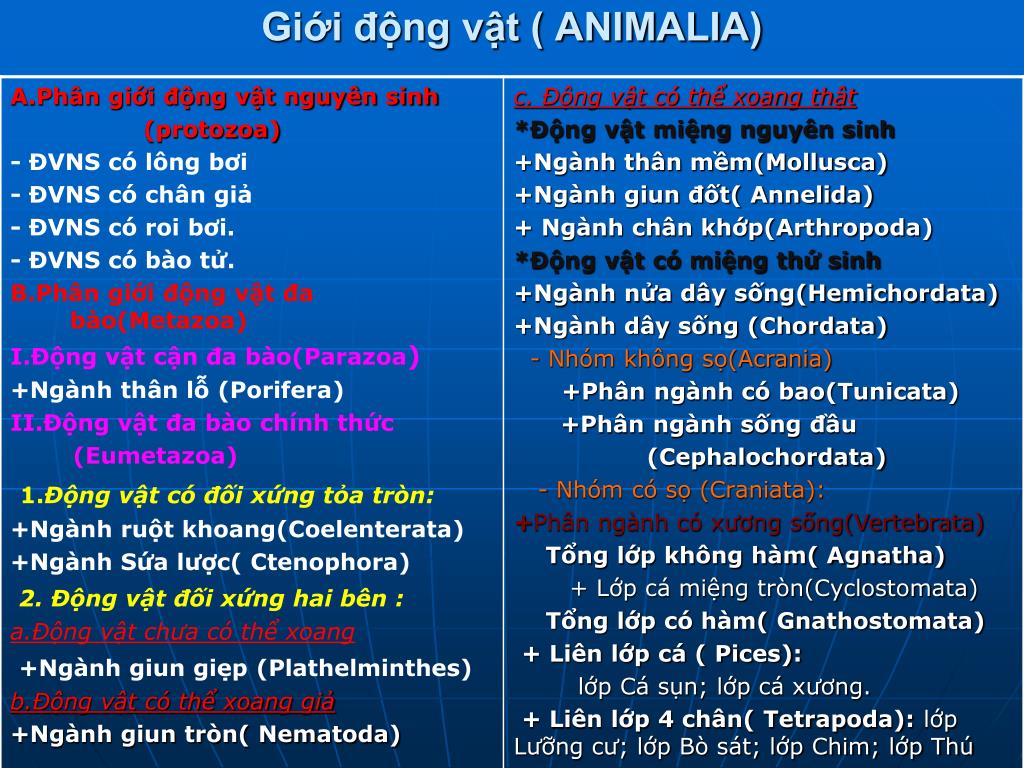 Giới động vật ( ANIMALIA)

A.Phân giới động vật nguyên sinh (protozoa)
- ĐVNS có lông bơi
- ĐVNS có chân giả
- ĐVNS có roi bơi.
- ĐVNS có bào tử.
B.Phân giới động vật đa bào(Metazoa)
I.Động vật cận đa bào(Parazoa)
+Ngành thân lỗ (Porifera)
II.Động vật đa bào chính thức (Eumetazoa)
1.Động vật có đối xứng tỏa tròn:
+Ngành ruột khoang(Coelenterata)
+Ngành Sứa lược( Ctenophora)
2. Động vật đối xứng hai bên :
a.Động vật chưa có thể xoang
+Ngành giun giẹp (Plathelminthes)
b.Động vật có thể xoang giả
+Ngành giun tròn( Nematoda)

c. Động vật có thể xoang thật
*Động vật miệng nguyên sinh
+Ngành thân mềm(Mollusca)
+Ngành giun đốt( Annelida)
+ Ngành chân khớp(Arthropoda)
*Động vật có miệng thứ sinh
+Ngành nửa dây sống(Hemichordata)
+Ngành dây sống (Chordata)
- Nhóm không sọ(Acrania)
+Phân ngành có bao(Tunicata)
+Phân ngành sống đầu (Cephalochordata)
- Nhóm có sọ (Craniata):
+Phân ngành có xương sống(Vertebrata)
Tổng lớp không hàm( Agnatha)
+ Lớp cá miệng tròn(Cyclostomata)
Tổng lớp có hàm( Gnathostomata)
+ Liên lớp cá ( Pices):
lớp Cá sụn; lớp cá xương.
+ Liên lớp 4 chân( Tetrapoda): lớp Lưỡng cư; lớp Bò sát; lớp Chim; lớp Thú